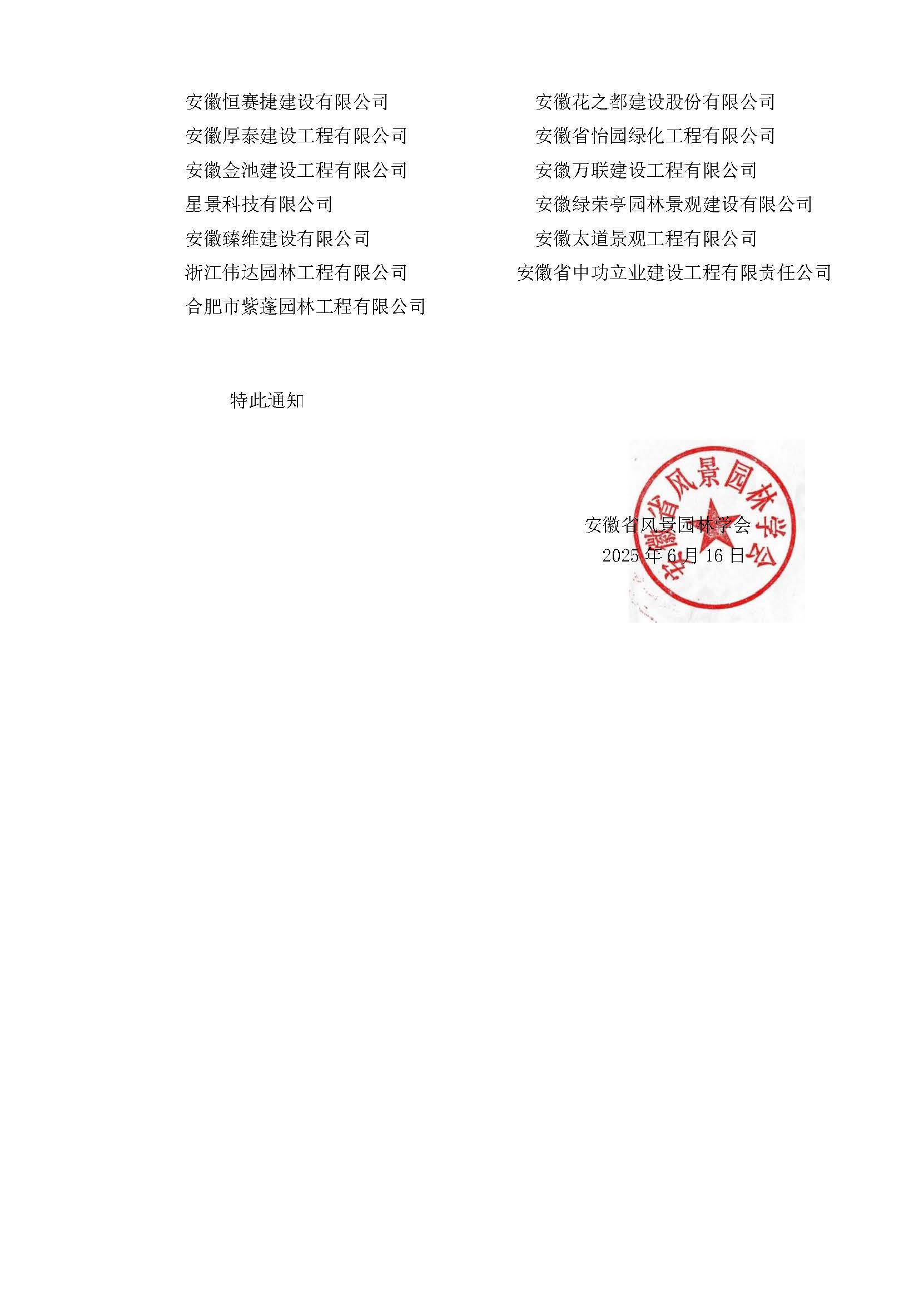 安徽恒赛捷建设有限公司
安徽厚泰建设工程有限公司
安徽金池建设工程有限公司
星景科技有限公司
安徽臻维建设有限公司
浙江伟达园林工程有限公司
合肥市紫蓬园林工程有限公司

安徽花之都建设股份有限公司
安徽省怡园绿化工程有限公司
安徽万联建设工程有限公司
安徽绿荣亭园林景观建设有限公司
安徽太道景观工程有限公司
安徽省中功立业建设工程有限责任公司

特此通知

安徽省风景园林学会
2025 年 6 月 16 日

安徽省风景园林学会